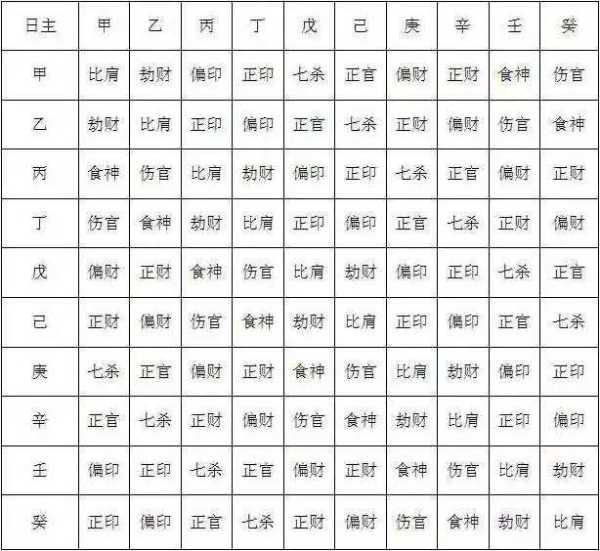 | 日主 | 甲 | 乙 | 丙 | 丁 | 戊 | 己 | 庚 | 辛 | 壬 | 癸 |
|---|---|---|---|---|---|---|---|---|---|---|
| 甲 | 比肩 | 劫财 | 偏印 | 正印 | 七杀 | 正官 | 偏财 | 正财 | 食神 | 伤官 |
| 乙 | 劫财 | 比肩 | 正印 | 偏印 | 正官 | 七杀 | 正财 | 偏财 | 伤官 | 食神 |
| 丙 | 食神 | 伤官 | 比肩 | 劫财 | 偏印 | 正印 | 七杀 | 正官 | 偏财 | 正财 |
| 丁 | 伤官 | 食神 | 劫财 | 比肩 | 正印 | 偏印 | 正官 | 七杀 | 正财 | 偏财 |
| 戊 | 偏财 | 正财 | 食神 | 伤官 | 比肩 | 劫财 | 偏印 | 正印 | 七杀 | 正官 |
| 己 | 正财 | 偏财 | 伤官 | 食神 | 劫财 | 比肩 | 正印 | 偏印 | 正官 | 七杀 |
| 庚 | 七杀 | 正官 | 偏财 | 正财 | 食神 | 伤官 | 比肩 | 劫财 | 偏印 | 正印 |
| 辛 | 正官 | 七杀 | 正财 | 偏财 | 伤官 | 食神 | 劫财 | 比肩 | 正印 | 偏印 |
| 壬 | 偏印 | 正印 | 七杀 | 正官 | 偏财 | 正财 | 食神 | 伤官 | 比肩 | 劫财 |
| 癸 | 正印 | 偏印 | 正官 | 七杀 | 正财 | 偏财 | 伤官 | 食神 | 劫财 | 比肩 |